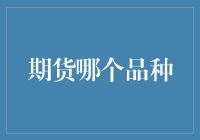 期货哪个品种